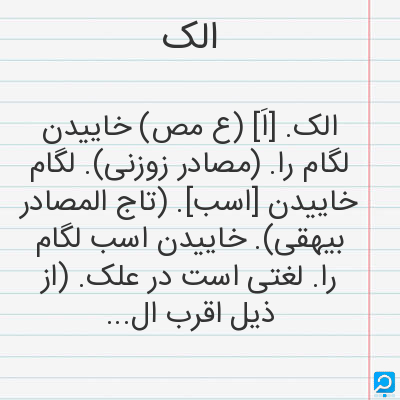 الک

الک. [اَ] (ع مص) خاییدن لگام را. (مصادر زوزنی). لگام خاییدن [اسب]. (تاج المصادر بیهقی). خاییدن اسب لگام را. لغتی است در علک. (از ذیل اقرب ال...